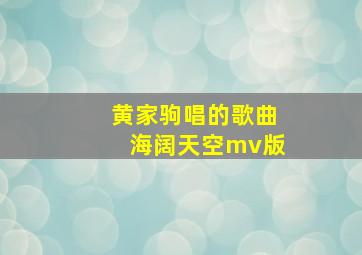 黄家驹唱的歌曲
海阔天空mv版